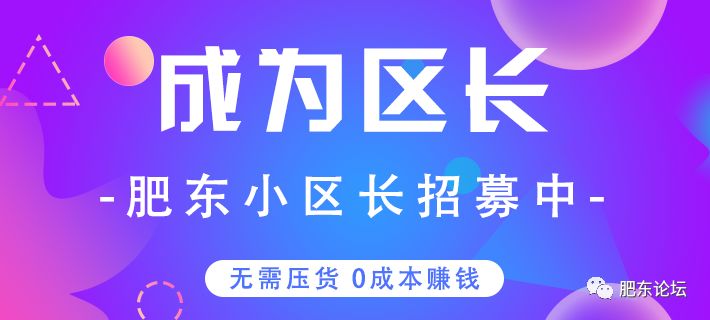 成为区长

-肥东小区长招募中-

无需压货 0成本赚钱

肥东论坛